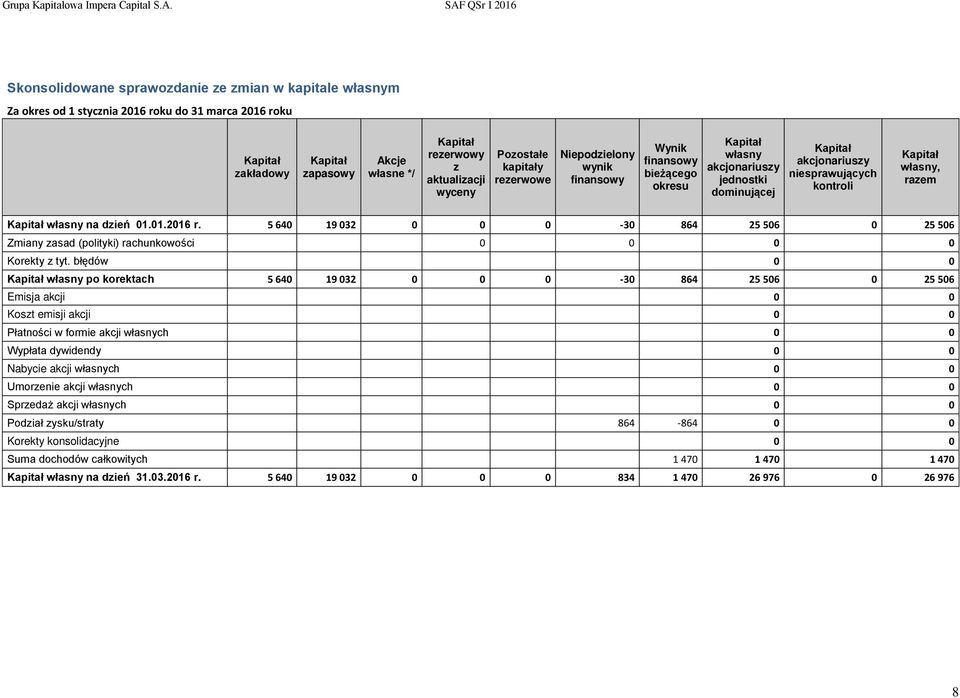 Grupa Kapitałowa Impera Capital S.A. SAF QSr I 2016

Skonsolidowane sprawozdanie ze zmian w kapitale własnym

Za okres od 1 stycznia 2016 roku do 31 marca 2016 roku

| | Kapitał zakładowy | Kapitał zapasowy | Akcje własne */ | Kapitał rezerwowy z aktualizacji wyceny | Pozostałe kapitały rezerwowe | Niepodzielony wynik finansowy | Wynik finansowy bieżącego okresu | Kapitał własny akcjonariuszy jednostki dominującej | Kapitał akcjonariuszy niesprawujących kontroli | Kapitał własny, razem |
|---|---|---|---|---|---|---|---|---|---|---|
| Kapitał własny na dzień 01.01.2016 r. | 5 640 | 19 032 | 0 | 0 | 0 | -30 | 864 | 25 506 | 0 | 25 506 |
| Zmiany zasad (polityki) rachunkowości | | | | 0 | | 0 | | 0 | | 0 |
| Korekty z tyt. błędów | | | | | | | | 0 | | 0 |
| Kapitał własny po korektach | 5 640 | 19 032 | 0 | 0 | 0 | -30 | 864 | 25 506 | 0 | 25 506 |
| Emisja akcji | | | | | | | | 0 | | 0 |
| Koszt emisji akcji | | | | | | | | 0 | | 0 |
| Płatności w formie akcji własnych | | | | | | | | 0 | | 0 |
| Wypłata dywidendy | | | | | | | | 0 | | 0 |
| Nabycie akcji własnych | | | | | | | | 0 | | 0 |
| Umorzenie akcji własnych | | | | | | | | 0 | | 0 |
| Sprzedaż akcji własnych | | | | | | | | 0 | | 0 |
| Podział zysku/straty | | | | | | 864 | -864 | 0 | | 0 |
| Korekty konsolidacyjne | | | | | | | | 0 | | 0 |
| Suma dochodów całkowitych | | | | | | | 1 470 | 1 470 | | 1 470 |
| Kapitał własny na dzień 31.03.2016 r. | 5 640 | 19 032 | 0 | 0 | 0 | 834 | 1 470 | 26 976 | 0 | 26 976 |

8